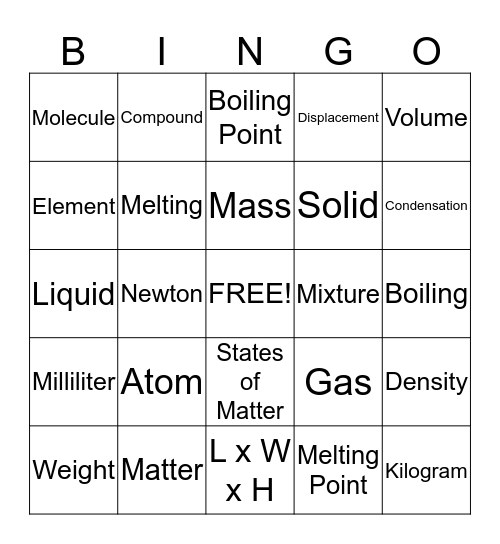 | B | I | N | G | O |
|---|---|---|---|---|
| Molecule | Compound | Boiling Point | Displacement | Volume |
| Element | Melting | Mass | Solid | Condensation |
| Liquid | Newton | FREE! | Mixture | Boiling |
| Milliliter | Atom | States of Matter | Gas | Density |
| Weight | Matter | L x W x H | Melting Point | Kilogram |